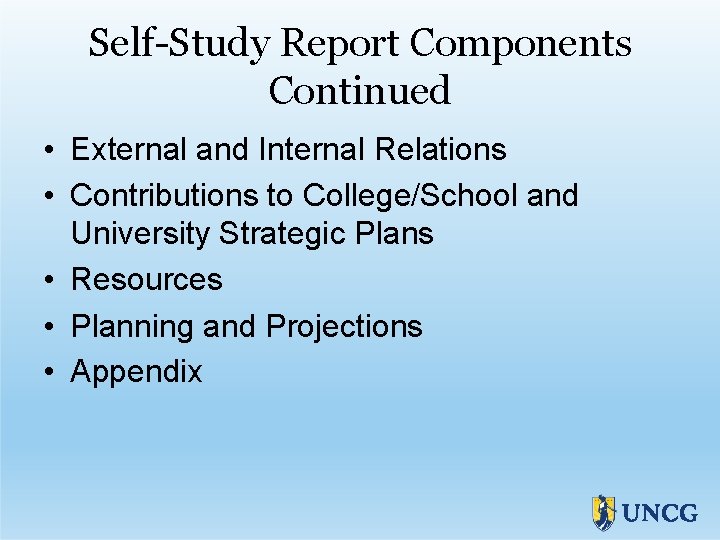 Self-Study Report Components Continued

• External and Internal Relations
• Contributions to College/School and University Strategic Plans
• Resources
• Planning and Projections
• Appendix

UNCG